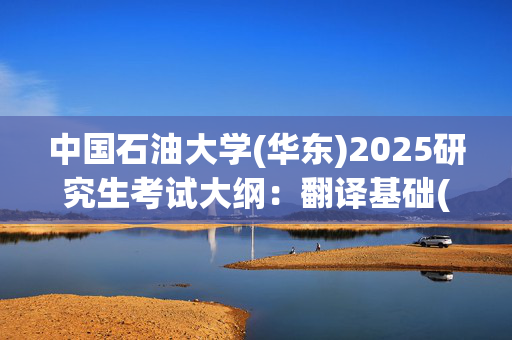 中国石油大学(华东)2025研究生考试大纲：翻译基础(